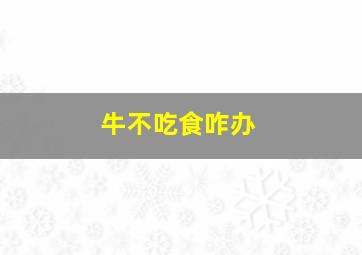 牛不吃食咋办